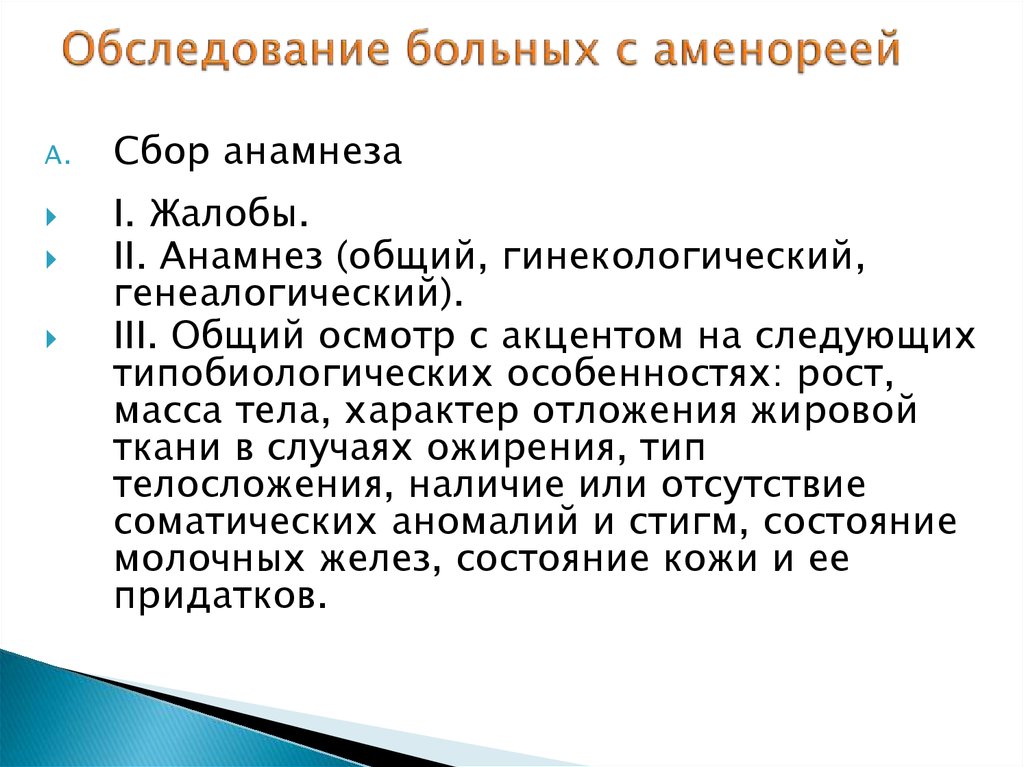 Обследование больных с аменореей

A. Сбор анамнеза

I. Жалобы.

II. Анамнез (общий, гинекологический, генеалогический).

III. Общий осмотр с акцентом на следующих типобиологических особенностях: рост, масса тела, характер отложения жировой ткани в случаях ожирения, тип телосложения, наличие или отсутствие соматических аномалий и стигм, состояние молочных желез, состояние кожи и ее придатков.